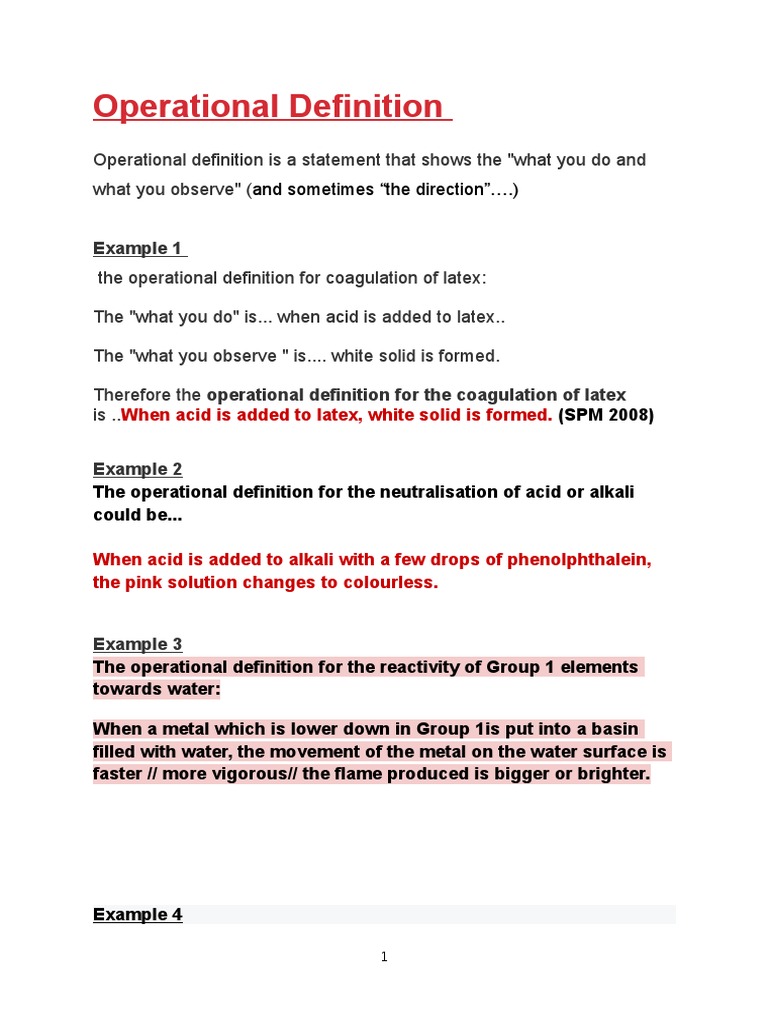 Operational Definition

Operational definition is a statement that shows the "what you do and what you observe" (and sometimes “the direction”….)

Example 1

the operational definition for coagulation of latex:

The "what you do" is... when acid is added to latex..

The "what you observe " is.... white solid is formed.

Therefore the operational definition for the coagulation of latex is ..When acid is added to latex, white solid is formed. (SPM 2008)

Example 2
The operational definition for the neutralisation of acid or alkali could be...

When acid is added to alkali with a few drops of phenolphthalein, the pink solution changes to colourless.

Example 3
The operational definition for the reactivity of Group 1 elements towards water:

When a metal which is lower down in Group 1is put into a basin filled with water, the movement of the metal on the water surface is faster // more vigorous// the flame produced is bigger or brighter.

Example 4

1